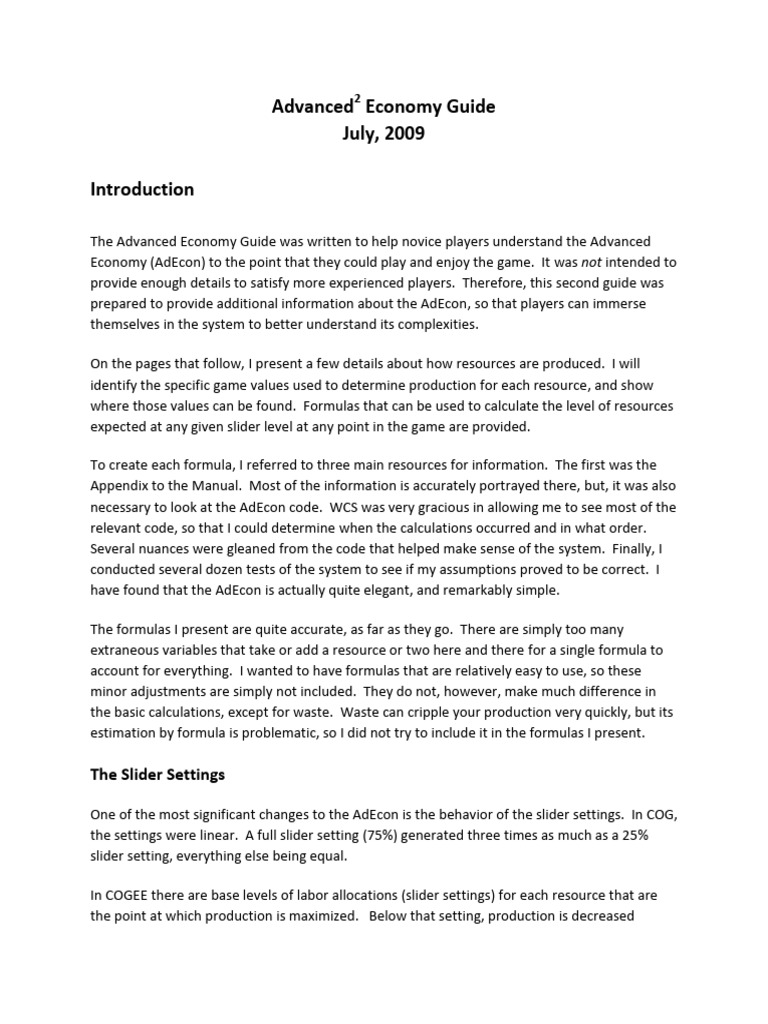 Advanced$^2$ Economy Guide
July, 2009

Introduction

The Advanced Economy Guide was written to help novice players understand the Advanced Economy (AdEcon) to the point that they could play and enjoy the game. It was not intended to provide enough details to satisfy more experienced players. Therefore, this second guide was prepared to provide additional information about the AdEcon, so that players can immerse themselves in the system to better understand its complexities.

On the pages that follow, I present a few details about how resources are produced. I will identify the specific game values used to determine production for each resource, and show where those values can be found. Formulas that can be used to calculate the level of resources expected at any given slider level at any point in the game are provided.

To create each formula, I referred to three main resources for information. The first was the Appendix to the Manual. Most of the information is accurately portrayed there, but, it was also necessary to look at the AdEcon code. WCS was very gracious in allowing me to see most of the relevant code, so that I could determine when the calculations occurred and in what order. Several nuances were gleaned from the code that helped make sense of the system. Finally, I conducted several dozen tests of the system to see if my assumptions proved to be correct. I have found that the AdEcon is actually quite elegant, and remarkably simple.

The formulas I present are quite accurate, as far as they go. There are simply too many extraneous variables that take or add a resource or two here and there for a single formula to account for everything. I wanted to have formulas that are relatively easy to use, so these minor adjustments are simply not included. They do not, however, make much difference in the basic calculations, except for waste. Waste can cripple your production very quickly, but its estimation by formula is problematic, so I did not try to include it in the formulas I present.

The Slider Settings

One of the most significant changes to the AdEcon is the behavior of the slider settings. In COG, the settings were linear. A full slider setting (75%) generated three times as much as a 25% slider setting, everything else being equal.

In COGEE there are base levels of labor allocations (slider settings) for each resource that are the point at which production is maximized. Below that setting, production is decreased